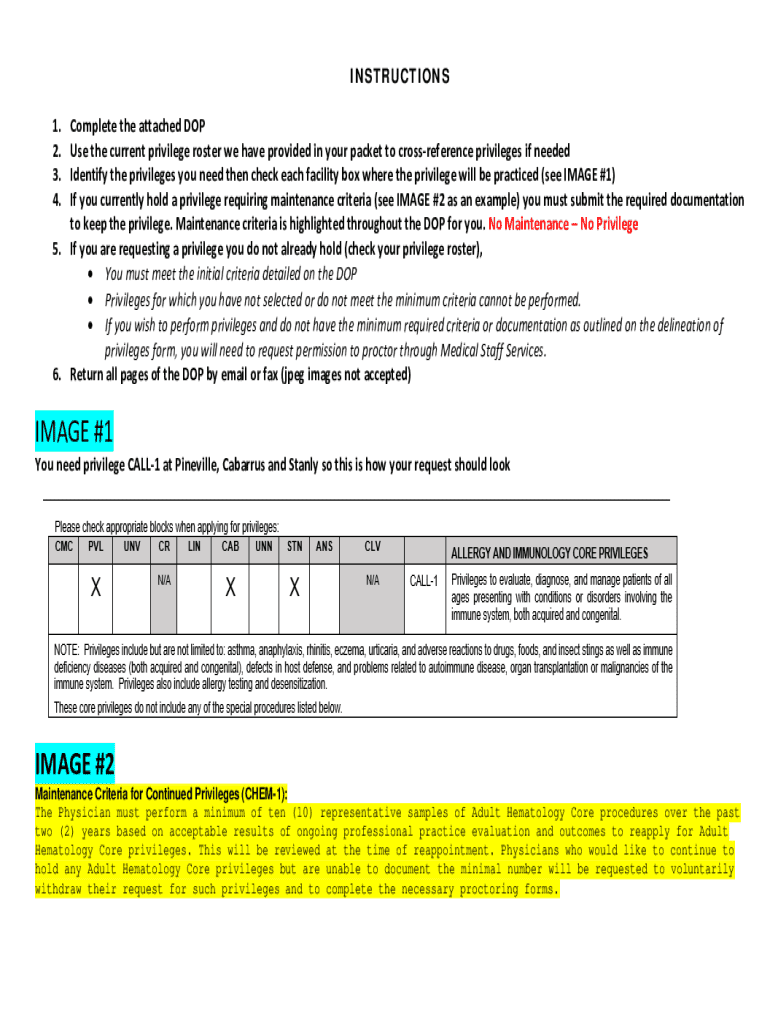 INSTRUCTIONS

1. Complete the attached DOP
2. Use the current privilege roster we have provided in your packet to cross-reference privileges if needed
3. Identify the privileges you need then check each facility box where the privilege will be practiced (see IMAGE #1)
4. If you currently hold a privilege requiring maintenance criteria (see IMAGE #2 as an example) you must submit the required documentation to keep the privilege. Maintenance criteria is highlighted throughout the DOP for you. No Maintenance – No Privilege
5. If you are requesting a privilege you do not already hold (check your privilege roster),
• You must meet the initial criteria detailed on the DOP
• Privileges for which you have not selected or do not meet the minimum criteria cannot be performed.
• If you wish to perform privileges and do not have the minimum required criteria or documentation as outlined on the delineation of privileges form, you will need to request permission to proctor through Medical Staff Services.
6. Return all pages of the DOP by email or fax (jpeg images not accepted)

IMAGE #1

You need privilege CALL-1 at Pineville, Cabarrus and Stanly so this is how your request should look

Please check appropriate blocks when applying for privileges:

| CMC | PVL | UNV | CR | LIN | CAB | UNN | STN | ANS | CLV | | ALLERGY AND IMMUNOLOGY CORE PRIVILEGES |
|---|---|---|---|---|---|---|---|---|---|---|---|
| | X | | N/A | | X | | X | | N/A | CALL-1 | Privileges to evaluate, diagnose, and manage patients of all ages presenting with conditions or disorders involving the immune system, both acquired and congenital. |

NOTE: Privileges include but are not limited to: asthma, anaphylaxis, rhinitis, eczema, urticaria, and adverse reactions to drugs, foods, and insect stings as well as immune deficiency diseases (both acquired and congenital), defects in host defense, and problems related to autoimmune disease, organ transplantation or malignancies of the immune system. Privileges also include allergy testing and desensitization.

These core privileges do not include any of the special procedures listed below.

IMAGE #2

Maintenance Criteria for Continued Privileges (CHEM-1):
The Physician must perform a minimum of ten (10) representative samples of Adult Hematology Core procedures over the past two (2) years based on acceptable results of ongoing professional practice evaluation and outcomes to reapply for Adult Hematology Core privileges. This will be reviewed at the time of reappointment. Physicians who would like to continue to hold any Adult Hematology Core privileges but are unable to document the minimal number will be requested to voluntarily withdraw their request for such privileges and to complete the necessary proctoring forms.